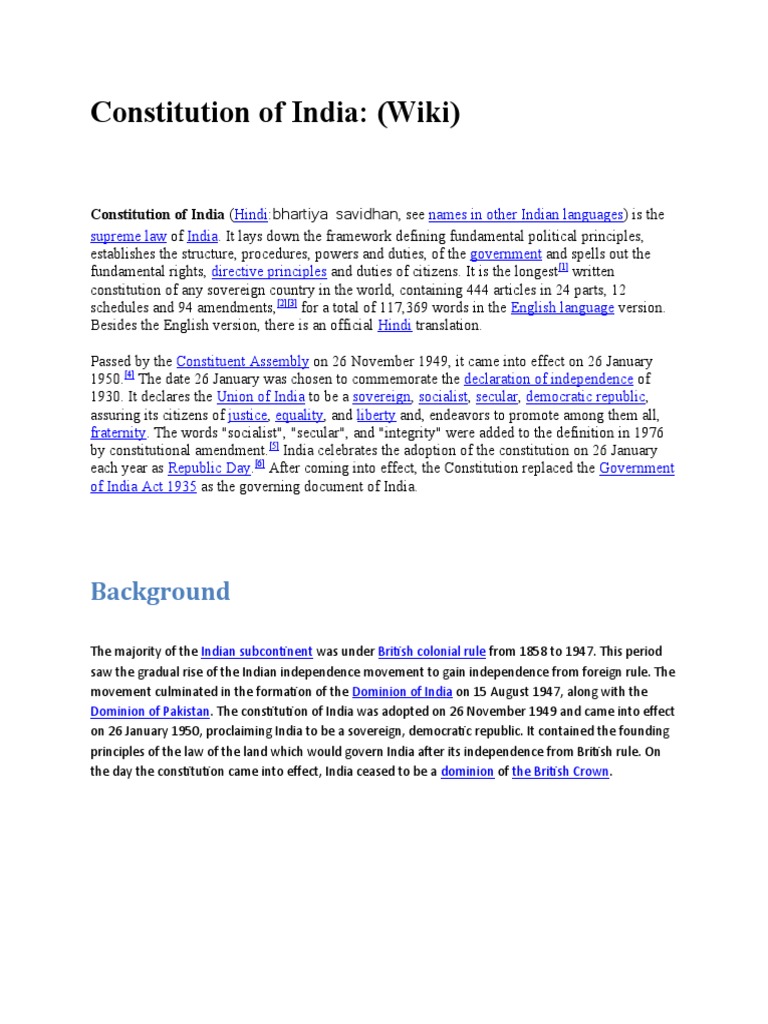 Constitution of India: (Wiki)

Constitution of India (Hindi:bhartiya savidhan, see names in other Indian languages) is the supreme law of India. It lays down the framework defining fundamental political principles, establishes the structure, procedures, powers and duties, of the government and spells out the fundamental rights, directive principles and duties of citizens. It is the longest[1] written constitution of any sovereign country in the world, containing 444 articles in 24 parts, 12 schedules and 94 amendments,[2][3] for a total of 117,369 words in the English language version. Besides the English version, there is an official Hindi translation.

Passed by the Constituent Assembly on 26 November 1949, it came into effect on 26 January 1950.[4] The date 26 January was chosen to commemorate the declaration of independence of 1930. It declares the Union of India to be a sovereign, socialist, secular, democratic republic, assuring its citizens of justice, equality, and liberty and, endeavors to promote among them all, fraternity. The words "socialist", "secular", and "integrity" were added to the definition in 1976 by constitutional amendment.[5] India celebrates the adoption of the constitution on 26 January each year as Republic Day.[6] After coming into effect, the Constitution replaced the Government of India Act 1935 as the governing document of India.

Background

The majority of the Indian subcontinent was under British colonial rule from 1858 to 1947. This period saw the gradual rise of the Indian independence movement to gain independence from foreign rule. The movement culminated in the formation of the Dominion of India on 15 August 1947, along with the Dominion of Pakistan. The constitution of India was adopted on 26 November 1949 and came into effect on 26 January 1950, proclaiming India to be a sovereign, democratic republic. It contained the founding principles of the law of the land which would govern India after its independence from British rule. On the day the constitution came into effect, India ceased to be a dominion of the British Crown.